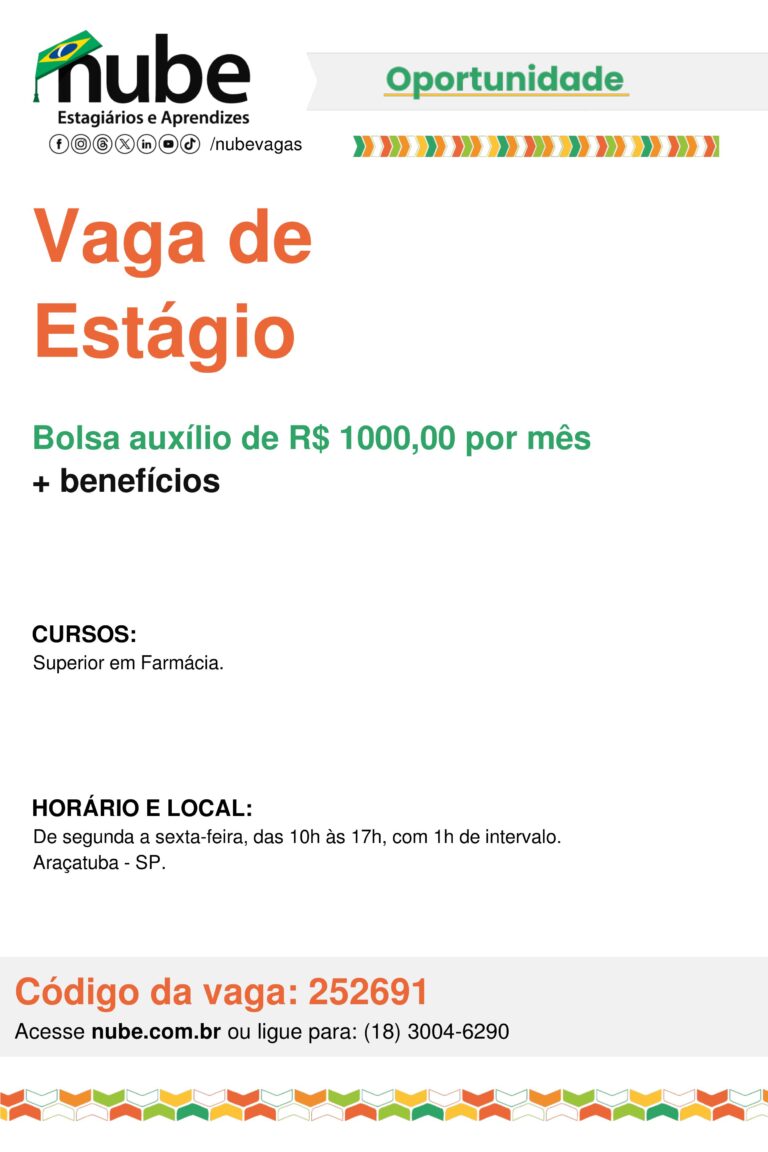 nube
Estagiários e Aprendizes
/nubevagas

Oportunidade

Vaga de Estágio

Bolsa auxílio de R$ 1000,00 por mês
+ benefícios

CURSOS:
Superior em Farmácia.

HORÁRIO E LOCAL:
De segunda a sexta-feira, das 10h às 17h, com 1h de intervalo.
Araçatuba - SP.

Código da vaga: 252691
Acesse nube.com.br ou ligue para: (18) 3004-6290